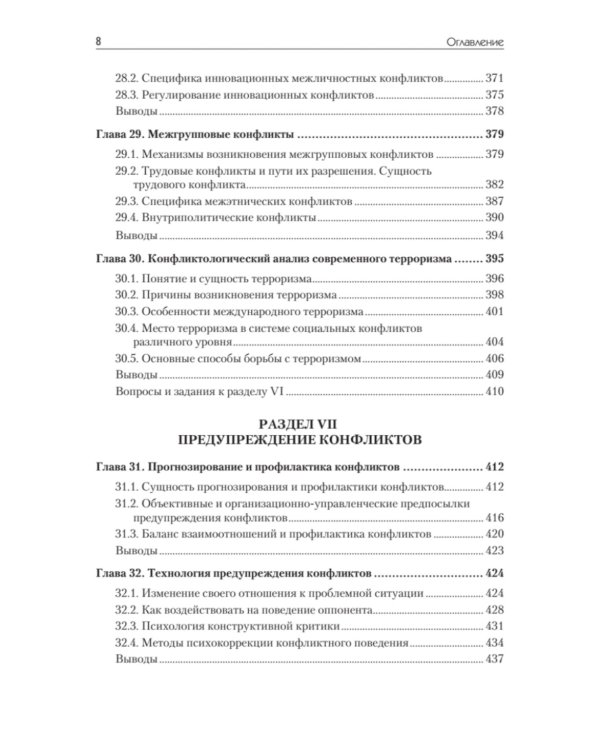 8 Оглавление

28.2. Специфика инновационных межличностных конфликтов 371
28.3. Регулирование инновационных конфликтов 375
Выводы 378

Глава 29. Межгрупповые конфликты 379
29.1. Механизмы возникновения межгрупповых конфликтов 379
29.2. Трудовые конфликты и пути их разрешения. Сущность трудового конфликта 382
29.3. Специфика межэтнических конфликтов 387
29.4. Внутриполитические конфликты 390
Выводы 394

Глава 30. Конфликтологический анализ современного терроризма 395
30.1. Понятие и сущность терроризма 396
30.2. Причины возникновения терроризма 398
30.3. Особенности международного терроризма 401
30.4. Место терроризма в системе социальных конфликтов различного уровня 404
30.5. Основные способы борьбы с терроризмом 406
Выводы 409
Вопросы и задания к разделу VI 410

РАЗДЕЛ VII
ПРЕДУПРЕЖДЕНИЕ КОНФЛИКТОВ

Глава 31. Прогнозирование и профилактика конфликтов 412
31.1. Сущность прогнозирования и профилактики конфликтов 412
31.2. Объективные и организационно-управленческие предпосылки предупреждения конфликтов 416
31.3. Баланс взаимоотношений и профилактика конфликтов 420
Выводы 423

Глава 32. Технология предупреждения конфликтов 424
32.1. Изменение своего отношения к проблемной ситуации 424
32.2. Как воздействовать на поведение оппонента 428
32.3. Психология конструктивной критики 431
32.4. Методы психокоррекции конфликтного поведения 434
Выводы 437